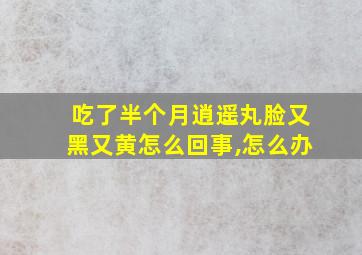 吃了半个月逍遥丸脸又黑又黄怎么回事,怎么办